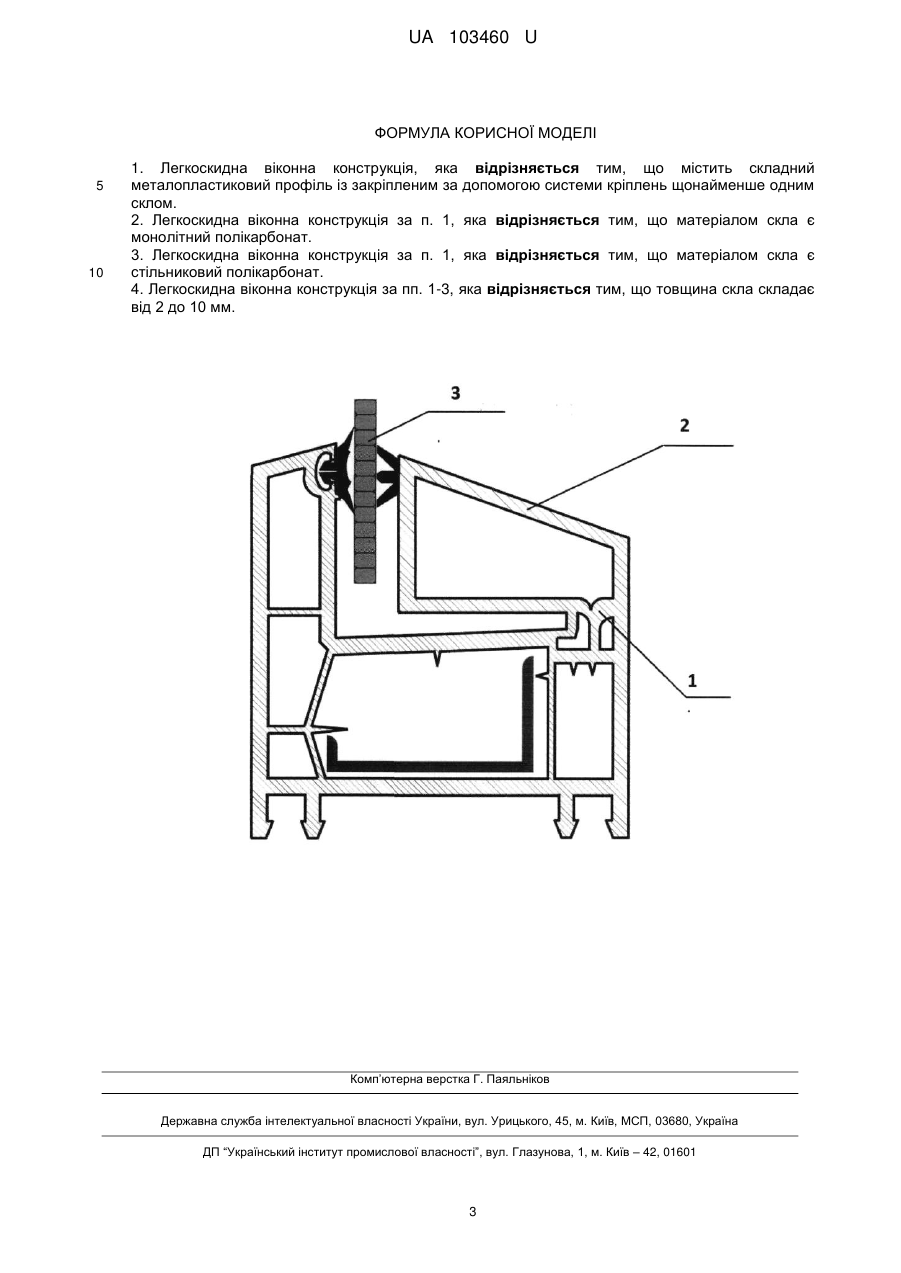 UA 103460 U

ФОРМУЛА КОРИСНОЇ МОДЕЛІ

1. Легкоскидна віконна конструкція, яка **відрізняється** тим, що містить складний металопластиковий профіль із закріпленим за допомогою системи кріплень щонайменше одним склом.

5

2. Легкоскидна віконна конструкція за п. 1, яка **відрізняється** тим, що матеріалом скла є монолітний полікарбонат.

3. Легкоскидна віконна конструкція за п. 1, яка **відрізняється** тим, що матеріалом скла є стільниковий полікарбонат.

10

4. Легкоскидна віконна конструкція за пп. 1-3, яка **відрізняється** тим, що товщина скла складає від 2 до 10 мм.

3

2

1

Комп'ютерна верстка Г. Паяльніков

Державна служба інтелектуальної власності України, вул. Урицького, 45, м. Київ, МСП, 03680, Україна

ДП "Український інститут промислової власності", вул. Глазунова, 1, м. Київ – 42, 01601

3